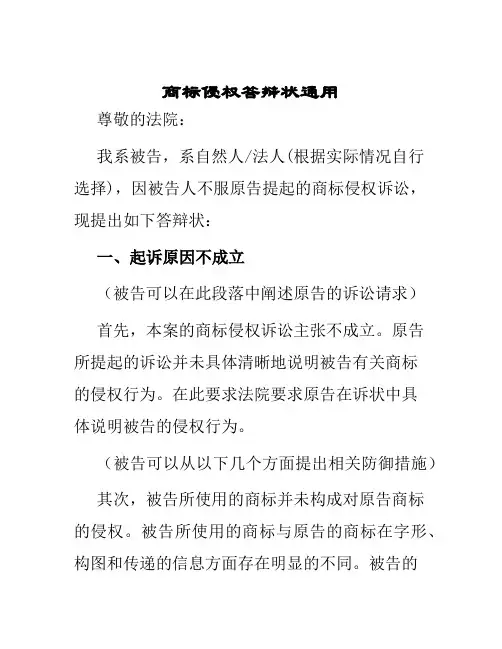 商标侵权答辩状通用

尊敬的法院：

我系被告，系自然人/法人(根据实际情况自行选择)，因被告人不服原告提起的商标侵权诉讼，现提出如下答辩状：

一、起诉原因不成立

（被告可以在此段落中阐述原告的诉讼请求）

首先，本案的商标侵权诉讼主张不成立。原告所提起的诉讼并未具体清晰地说明被告有关商标的侵权行为。在此要求法院要求原告在诉状中具体说明被告的侵权行为。

（被告可以从以下几个方面提出相关防御措施）

其次，被告所使用的商标并未构成对原告商标的侵权。被告所使用的商标与原告的商标在字形、构图和传递的信息方面存在明显的不同。被告的